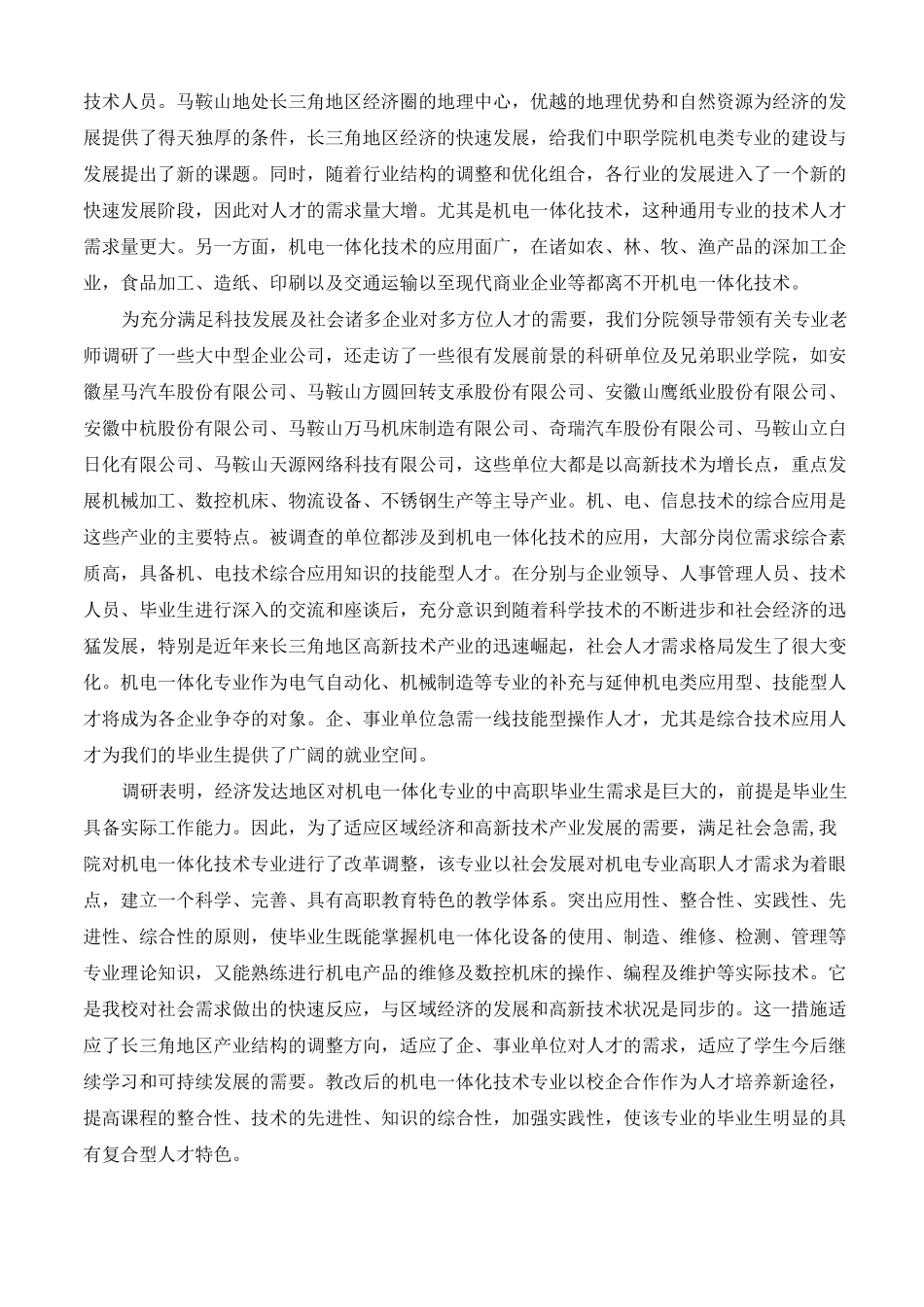 技术人员。马鞍山地处长三角地区经济圈的地理中心，优越的地理优势和自然资源为经济的发展提供了得天独厚的条件，长三角地区经济的快速发展，给我们中职学院机电类专业的建设与发展提出了新的课题。同时，随着行业结构的调整和优化组合，各行业的发展进入了一个新的快速发展阶段，因此对人才的需求量大增。尤其是机电一体化技术，这种通用专业的技术人才需求量更大。另一方面，机电一体化技术的应用面广，在诸如农、林、牧、渔产品的深加工企业，食品加工、造纸、印刷以及交通运输以至现代商业企业等都离不开机电一体化技术。

为充分满足科技发展及社会诸多企业对多方位人才的需要，我们分院领导带领有关专业老师调研了一些大中型企业公司，还走访了一些很有发展前景的科研单位及兄弟职业学院，如安徽星马汽车股份有限公司、马鞍山方圆回转支承股份有限公司、安徽山鹰纸业股份有限公司、安徽中杭股份有限公司、马鞍山万马机床制造有限公司、奇瑞汽车股份有限公司、马鞍山立白日化有限公司、马鞍山天源网络科技有限公司，这些单位大都是以高新技术为增长点，重点发展机械加工、数控机床、物流设备、不锈钢生产等主导产业。机、电、信息技术的综合应用是这些产业的主要特点。被调查的单位都涉及到机电一体化技术的应用，大部分岗位需求综合素质高，具备机、电技术综合应用知识的技能型人才。在分别与企业领导、人事管理人员、技术人员、毕业生进行深入的交流和座谈后，充分意识到随着科学技术的不断进步和社会经济的迅猛发展，特别是近年来长三角地区高新技术产业的迅速崛起，社会人才需求格局发生了很大变化。机电一体化专业作为电气自动化、机械制造等专业的补充与延伸机电类应用型、技能型人才将成为各企业争夺的对象。企、事业单位急需一线技能型操作人才，尤其是综合技术应用人才为我们的毕业生提供了广阔的就业空间。

调研表明，经济发达地区对机电一体化专业的中高职毕业生需求是巨大的，前提是毕业生具备实际工作能力。因此，为了适应区域经济和高新技术产业发展的需要，满足社会急需,我院对机电一体化技术专业进行了改革调整，该专业以社会发展对机电专业高职人才需求为着眼点，建立一个科学、完善、具有高职教育特色的教学体系。突出应用性、整合性、实践性、先进性、综合性的原则，使毕业生既能掌握机电一体化设备的使用、制造、维修、检测、管理等专业理论知识，又能熟练进行机电产品的维修及数控机床的操作、编程及维护等实际技术。它是我校对社会需求做出的快速反应，与区域经济的发展和高新技术状况是同步的。这一措施适应了长三角地区产业结构的调整方向，适应了企、事业单位对人才的需求，适应了学生今后继续学习和可持续发展的需要。教改后的机电一体化技术专业以校企合作作为人才培养新途径，提高课程的整合性、技术的先进性、知识的综合性，加强实践性，使该专业的毕业生明显的具有复合型人才特色。